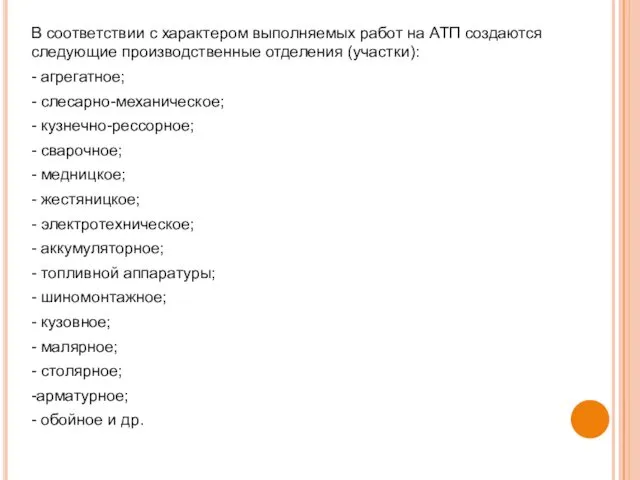 В соответствии с характером выполняемых работ на АТП создаются следующие производственные отделения (участки):

- агрегатное;

- слесарно-механическое;

- кузнечно-рессорное;

- сварочное;

- медницкое;

- жестяницкое;

- электротехническое;

- аккумуляторное;

- топливной аппаратуры;

- шиномонтажное;

- кузовное;

- малярное;

- столярное;

-арматурное;

- обойное и др.